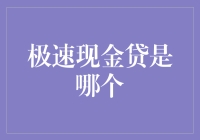 极速现金贷是哪个